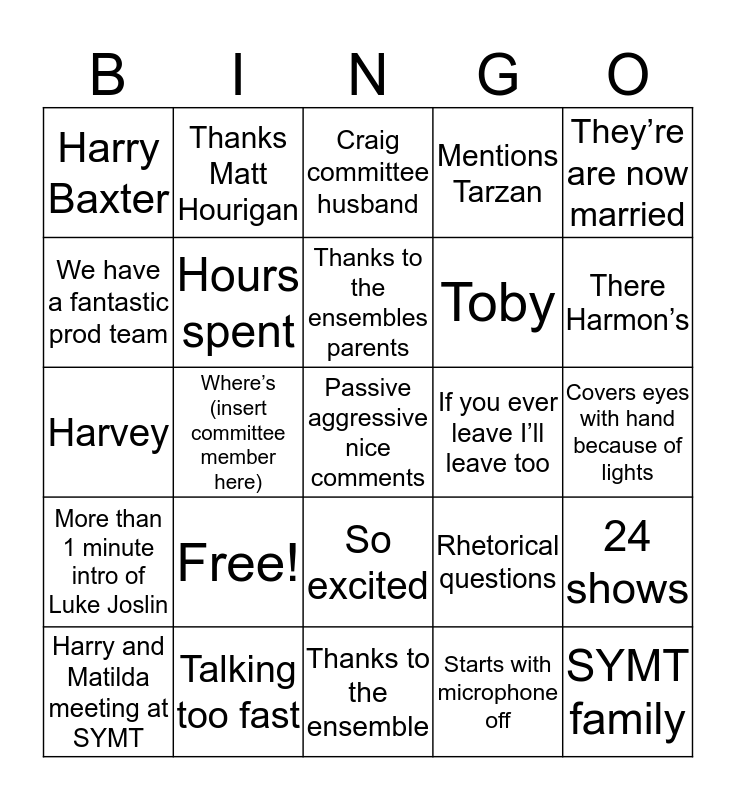 | B | I | N | G | O |
|---|---|---|---|---|
| Harry Baxter | Thanks Matt Hourigan | Craig committee husband | Mentions Tarzan | They're are now married |
| We have a fantastic prod team | Hours spent | Thanks to the ensembles parents | Toby | There Harmon's |
| Harvey | Where's (insert committee member here) | Passive aggressive nice comments | If you ever leave I'll leave too | Covers eyes with hand because of lights |
| More than 1 minute intro of Luke Joslin | Free! | So excited | Rhetorical questions | 24 shows |
| Harry and Matilda meeting at SYMT | Talking too fast | Thanks to the ensemble | Starts with microphone off | SYMT family |